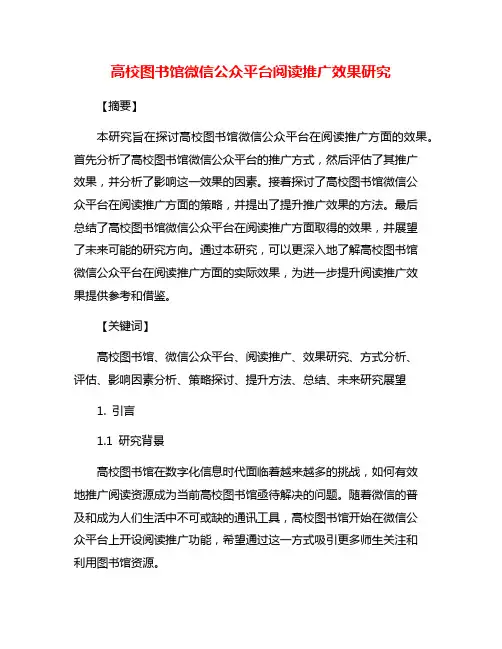 高校图书馆微信公众平台阅读推广效果研究

【摘要】

本研究旨在探讨高校图书馆微信公众平台在阅读推广方面的效果。首先分析了高校图书馆微信公众平台的推广方式，然后评估了其推广效果，并分析了影响这一效果的因素。接着探讨了高校图书馆微信公众平台在阅读推广方面的策略，并提出了提升推广效果的方法。最后总结了高校图书馆微信公众平台在阅读推广方面取得的效果，并展望了未来可能的研究方向。通过本研究，可以更深入地了解高校图书馆微信公众平台在阅读推广方面的实际效果，为进一步提升阅读推广效果提供参考和借鉴。

【关键词】

高校图书馆、微信公众平台、阅读推广、效果研究、方式分析、评估、影响因素分析、策略探讨、提升方法、总结、未来研究展望

1. 引言

1.1 研究背景

高校图书馆在数字化信息时代面临着越来越多的挑战，如何有效地推广阅读资源成为当前高校图书馆亟待解决的问题。随着微信的普及和成为人们生活中不可或缺的通讯工具，高校图书馆开始在微信公众平台上开设阅读推广功能，希望通过这一方式吸引更多师生关注和利用图书馆资源。